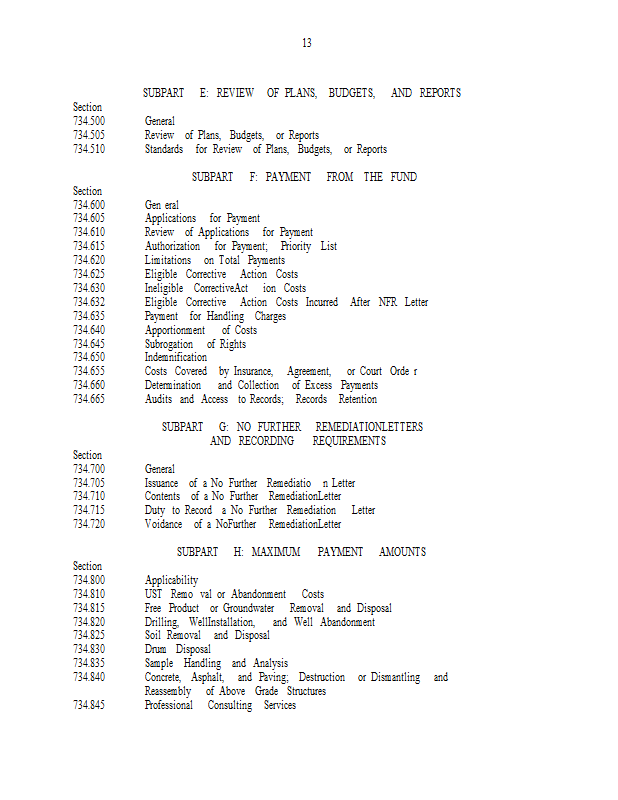 13

SUBPART E: REVIEW OF PLANS, BUDGETS, AND REPORTS

Section
734.500 General
734.505 Review of Plans, Budgets, or Reports
734.510 Standards for Review of Plans, Budgets, or Reports

SUBPART F: PAYMENT FROM THE FUND

Section
734.600 Gen eral
734.605 Applications for Payment
734.610 Review of Applications for Payment
734.615 Authorization for Payment; Priority List
734.620 Limitations on Total Payments
734.625 Eligible Corrective Action Costs
734.630 Ineligible CorrectiveAct ion Costs
734.632 Eligible Corrective Action Costs Incurred After NFR Letter
734.635 Payment for Handling Charges
734.640 Apportionment of Costs
734.645 Subrogation of Rights
734.650 Indemnification
734.655 Costs Covered by Insurance, Agreement, or Court Orde r
734.660 Determination and Collection of Excess Payments
734.665 Audits and Access to Records; Records Retention

SUBPART G: NO FURTHER REMEDIATIONLETTERS AND RECORDING REQUIREMENTS

Section
734.700 General
734.705 Issuance of a No Further Remediatio n Letter
734.710 Contents of a No Further RemediationLetter
734.715 Duty to Record a No Further Remediation Letter
734.720 Voidance of a NoFurther RemediationLetter

SUBPART H: MAXIMUM PAYMENT AMOUNTS

Section
734.800 Applicability
734.810 UST Remo val or Abandonment Costs
734.815 Free Product or Groundwater Removal and Disposal
734.820 Drilling, WellInstallation, and Well Abandonment
734.825 Soil Removal and Disposal
734.830 Drum Disposal
734.835 Sample Handling and Analysis
734.840 Concrete, Asphalt, and Paving; Destruction or Dismantling and Reassembly of Above Grade Structures
734.845 Professional Consulting Services